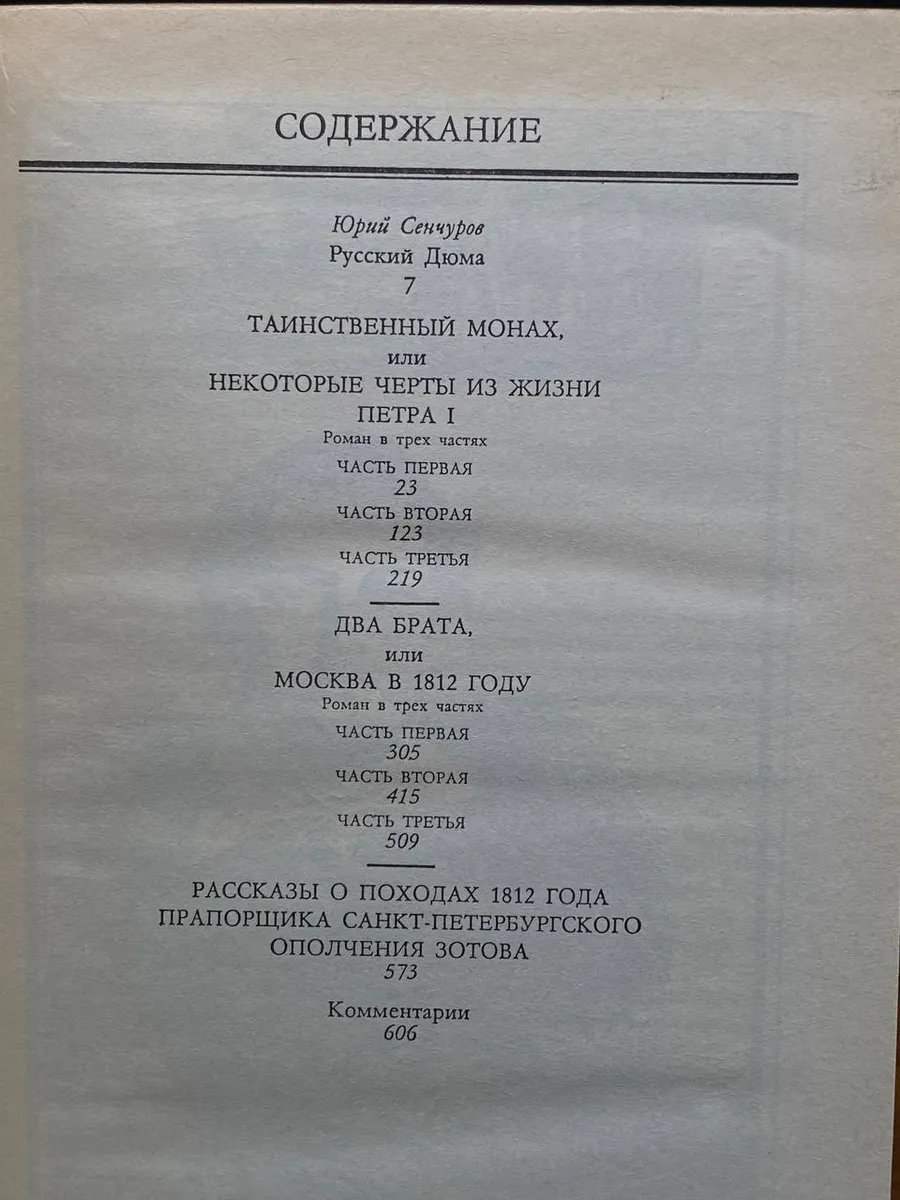 СОДЕРЖАНИЕ

Юрий Сенчуров
Русский Дюма
7

ТАИНСТВЕННЫЙ МОНАХ,
или
НЕКОТОРЫЕ ЧЕРТЫ ИЗ ЖИЗНИ ПЕТРА I
Роман в трех частях

ЧАСТЬ ПЕРВАЯ
23
ЧАСТЬ ВТОРАЯ
123
ЧАСТЬ ТРЕТЬЯ
219

ДВА БРАТА,
или
МОСКВА В 1812 ГОДУ
Роман в трех частях

ЧАСТЬ ПЕРВАЯ
305
ЧАСТЬ ВТОРАЯ
415
ЧАСТЬ ТРЕТЬЯ
509

РАССКАЗЫ О ПОХОДАХ 1812 ГОДА ПРАПОРЩИКА САНКТ-ПЕТЕРБУРГСКОГО ОПОЛЧЕНИЯ ЗОТОВА
573

Комментарии
606